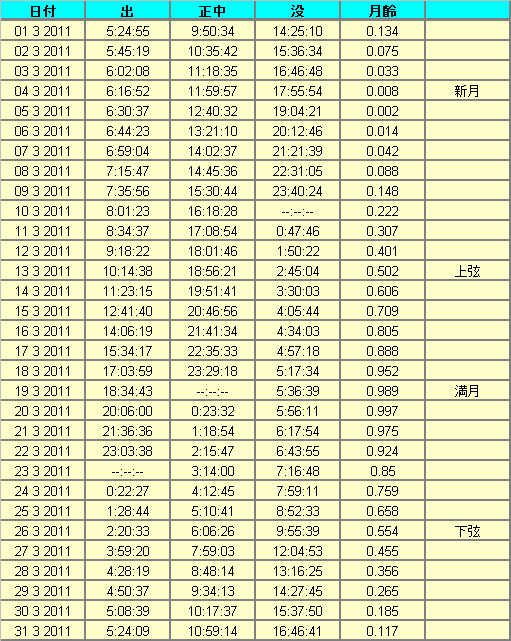 | 日付 | 出 | 正中 | 没 | 月齢 | |
|---|---|---|---|---|---|
| 01 3 2011 | 5:24:55 | 9:50:34 | 14:25:10 | 0.134 | |
| 02 3 2011 | 5:45:19 | 10:35:42 | 15:36:34 | 0.075 | |
| 03 3 2011 | 6:02:08 | 11:18:35 | 16:46:48 | 0.033 | |
| 04 3 2011 | 6:16:52 | 11:59:57 | 17:55:54 | 0.008 | 新月 |
| 05 3 2011 | 6:30:37 | 12:40:32 | 19:04:21 | 0.002 | |
| 06 3 2011 | 6:44:23 | 13:21:10 | 20:12:46 | 0.014 | |
| 07 3 2011 | 6:59:04 | 14:02:37 | 21:21:39 | 0.042 | |
| 08 3 2011 | 7:15:47 | 14:45:36 | 22:31:05 | 0.088 | |
| 09 3 2011 | 7:35:56 | 15:30:44 | 23:40:24 | 0.148 | |
| 10 3 2011 | 8:01:23 | 16:18:28 | --:--:-- | 0.222 | |
| 11 3 2011 | 8:34:37 | 17:08:54 | 0:47:46 | 0.307 | |
| 12 3 2011 | 9:18:22 | 18:01:46 | 1:50:22 | 0.401 | |
| 13 3 2011 | 10:14:38 | 18:56:21 | 2:45:04 | 0.502 | 上弦 |
| 14 3 2011 | 11:23:15 | 19:51:41 | 3:30:03 | 0.606 | |
| 15 3 2011 | 12:41:40 | 20:46:56 | 4:05:44 | 0.709 | |
| 16 3 2011 | 14:06:19 | 21:41:34 | 4:34:03 | 0.805 | |
| 17 3 2011 | 15:34:17 | 22:35:33 | 4:57:18 | 0.888 | |
| 18 3 2011 | 17:03:59 | 23:29:18 | 5:17:34 | 0.952 | |
| 19 3 2011 | 18:34:43 | --:--:-- | 5:36:39 | 0.989 | 満月 |
| 20 3 2011 | 20:06:00 | 0:23:32 | 5:56:11 | 0.997 | |
| 21 3 2011 | 21:36:36 | 1:18:54 | 6:17:54 | 0.975 | |
| 22 3 2011 | 23:03:38 | 2:15:47 | 6:43:55 | 0.924 | |
| 23 3 2011 | --:--:-- | 3:14:00 | 7:16:48 | 0.85 | |
| 24 3 2011 | 0:22:27 | 4:12:45 | 7:59:11 | 0.759 | |
| 25 3 2011 | 1:28:44 | 5:10:41 | 8:52:33 | 0.658 | |
| 26 3 2011 | 2:20:33 | 6:06:26 | 9:55:39 | 0.554 | 下弦 |
| 27 3 2011 | 3:59:20 | 7:59:03 | 12:04:53 | 0.455 | |
| 28 3 2011 | 4:28:19 | 8:48:14 | 13:16:25 | 0.356 | |
| 29 3 2011 | 4:50:37 | 9:34:13 | 14:27:45 | 0.265 | |
| 30 3 2011 | 5:08:39 | 10:17:37 | 15:37:50 | 0.185 | |
| 31 3 2011 | 5:24:09 | 10:59:14 | 16:46:41 | 0.117 | |